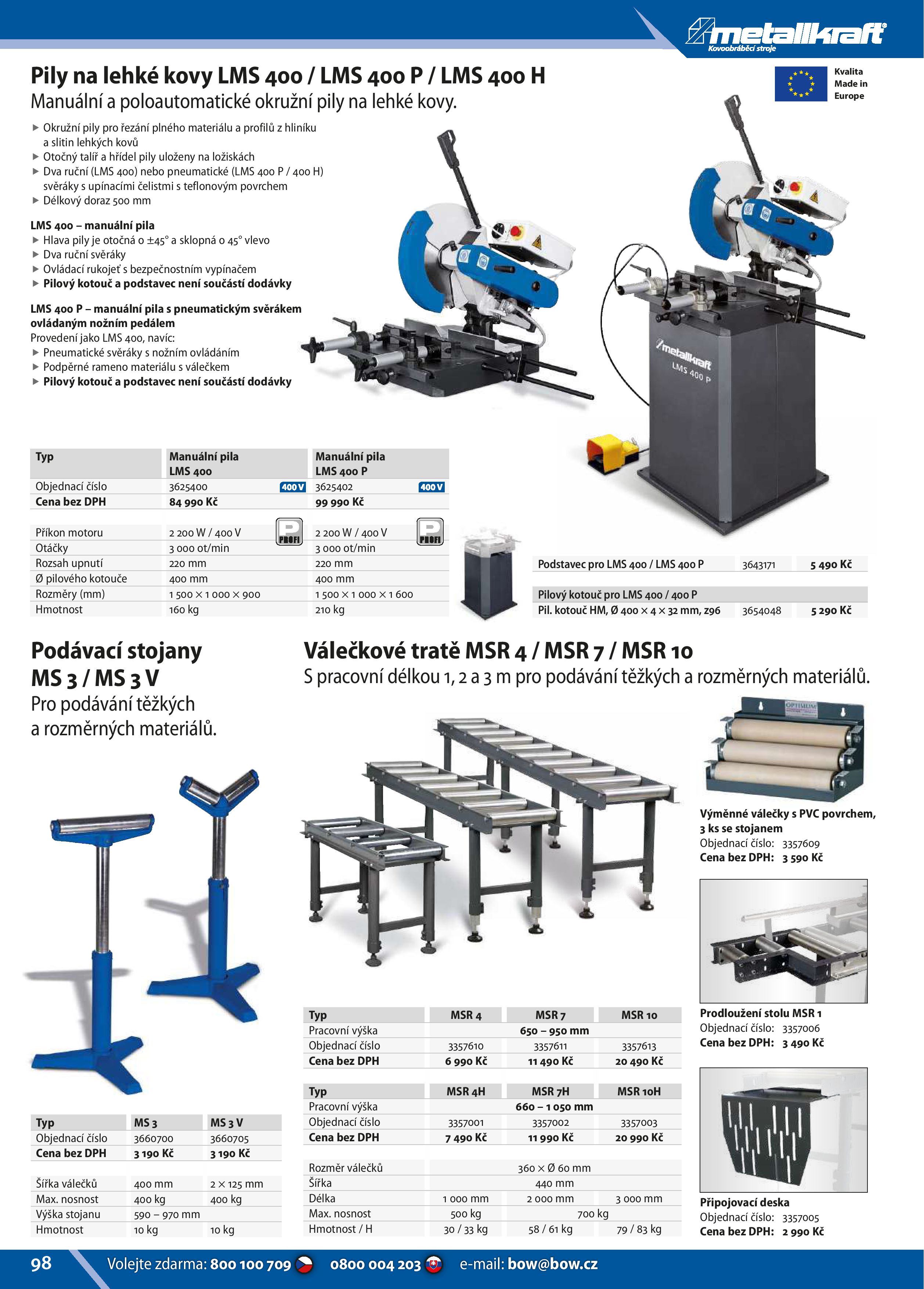 metallkraft®
Kovoobráběcí stroje

Kvalita Made in Europe

Pily na lehké kovy LMS 400 / LMS 400 P / LMS 400 H
Manuální a poloautomatické okružní pily na lehké kovy.

▶ Okružní pily pro řezání plného materiálu a profilů z hliníku a slitin lehkých kovů
▶ Otočný talíř a hřídel pily uloženy na ložiskách
▶ Dva ruční (LMS 400) nebo pneumatické (LMS 400 P / 400 H) svěráky s upínacími čelistmi s teflonovým povrchem
▶ Délkový doraz 500 mm

LMS 400 – manuální pila
▶ Hlava pily je otočná o ±45° a sklopná o 45° vlevo
▶ Dva ruční svěráky
▶ Ovládací rukojeť s bezpečnostním vypínačem
▶ Pilový kotouč a podstavec není součástí dodávky

LMS 400 P – manuální pila s pneumatickým svěrákem ovládaným nožním pedálem
Provedení jako LMS 400, navíc:
▶ Pneumatické svěráky s nožním ovládáním
▶ Podpěrné rameno materiálu s válečkem
▶ Pilový kotouč a podstavec není součástí dodávky

metallkraft LMS 400 P

| Typ | Manuální pila LMS 400 | Manuální pila LMS 400 P |
|---|---|---|
| Objednací číslo | 3625400 400 V | 3625402 400 V |
| Cena bez DPH | 84 990 Kč | 99 990 Kč |
| Příkon motoru | 2 200 W / 400 V PROFI | 2 200 W / 400 V PROFI |
| Otáčky | 3 000 ot/min | 3 000 ot/min |
| Rozsah upnutí | 220 mm | 220 mm |
| Ø pilového kotouče | 400 mm | 400 mm |
| Rozměry (mm) | 1 500 × 1 000 × 900 | 1 500 × 1 000 × 1 600 |
| Hmotnost | 160 kg | 210 kg |

| Podstavec pro LMS 400 / LMS 400 P | 3643171 | 5 490 Kč |
|---|---|---|
| Pilový kotouč pro LMS 400 / 400 P | | |
| Pil. kotouč HM, Ø 400 × 4 × 32 mm, z96 | 3654048 | 5 290 Kč |

Podávací stojany MS 3 / MS 3 V
Pro podávání těžkých a rozměrných materiálů.

| Typ | MS 3 | MS 3 V |
|---|---|---|
| Objednací číslo | 3660700 | 3660705 |
| Cena bez DPH | 3 190 Kč | 3 190 Kč |
| Šířka válečků | 400 mm | 2 × 125 mm |
| Max. nosnost | 400 kg | 400 kg |
| Výška stojanu | 590 – 970 mm | |
| Hmotnost | 10 kg | 10 kg |

Válečkové tratě MSR 4 / MSR 7 / MSR 10
S pracovní délkou 1, 2 a 3 m pro podávání těžkých a rozměrných materiálů.

| Typ | MSR 4 | MSR 7 | MSR 10 |
|---|---|---|---|
| Pracovní výška | | 650 – 950 mm | |
| Objednací číslo | 3357610 | 3357611 | 3357613 |
| Cena bez DPH | 6 990 Kč | 11 490 Kč | 20 490 Kč |

| Typ | MSR 4H | MSR 7H | MSR 10H |
|---|---|---|---|
| Pracovní výška | | 660 – 1 050 mm | |
| Objednací číslo | 3357001 | 3357002 | 3357003 |
| Cena bez DPH | 7 490 Kč | 11 990 Kč | 20 990 Kč |
| Rozměr válečků | | 360 × Ø 60 mm | |
| Šířka | | 440 mm | |
| Délka | 1 000 mm | 2 000 mm | 3 000 mm |
| Max. nosnost | 500 kg | 700 kg | |
| Hmotnost / H | 30 / 33 kg | 58 / 61 kg | 79 / 83 kg |

OPTIMUM
Výměnné válečky s PVC povrchem, 3 ks se stojanem
Objednací číslo: 3357609
Cena bez DPH: 3 590 Kč

Prodloužení stolu MSR 1
Objednací číslo: 3357006
Cena bez DPH: 3 490 Kč

Připojovací deska
Objednací číslo: 3357005
Cena bez DPH: 2 990 Kč

98 Volejte zdarma: 800 100 709 0800 004 203 e-mail: bow@bow.cz